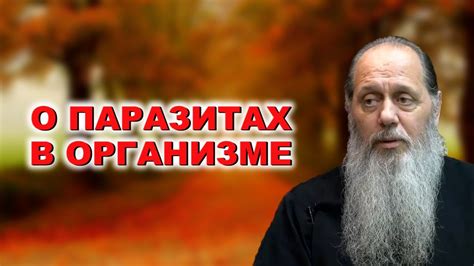 О ПАРАЗИТАХ
В ОРГАНИЗМЕ